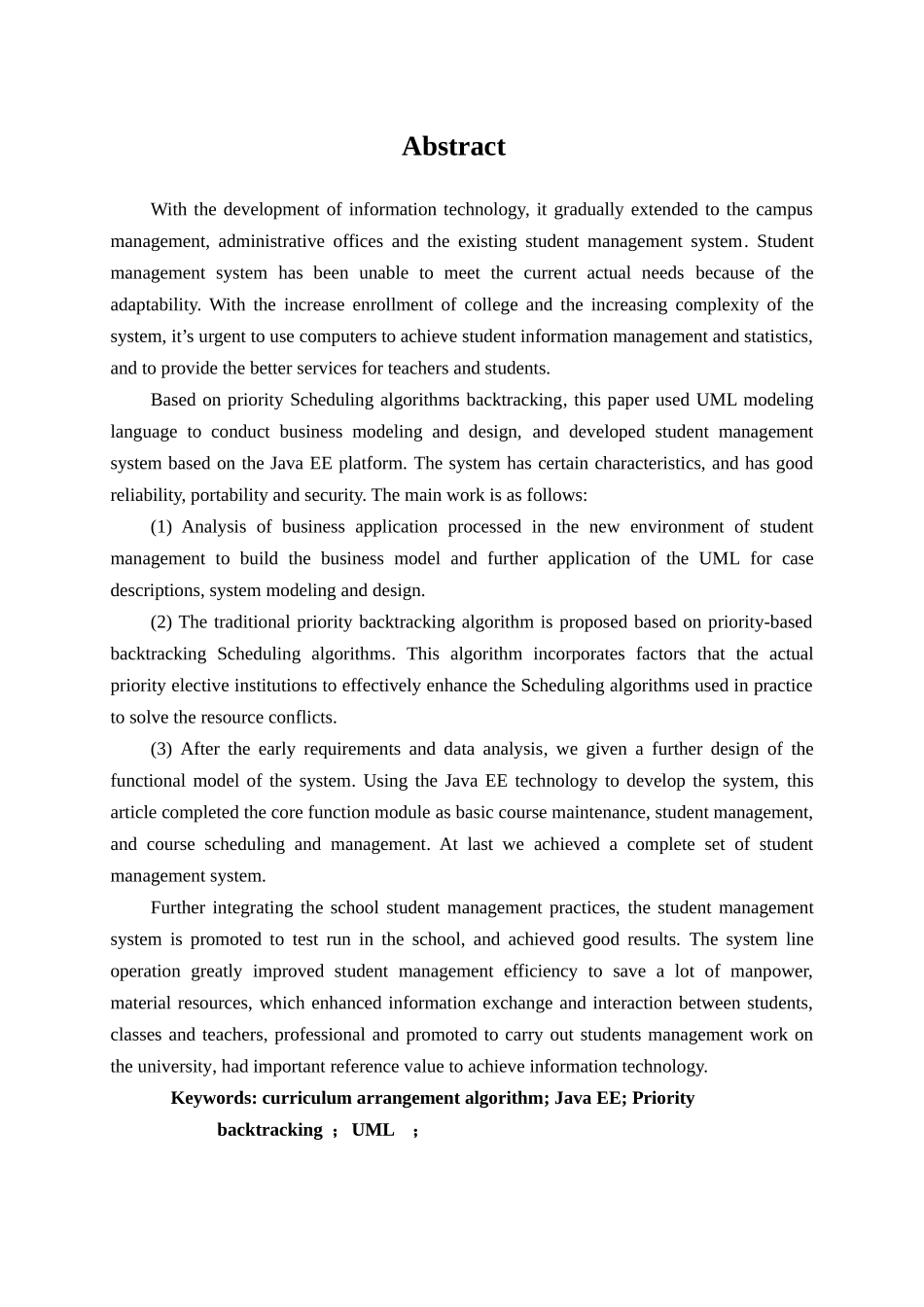 Abstract

With the development of information technology, it gradually extended to the campus management, administrative offices and the existing student management system. Student management system has been unable to meet the current actual needs because of the adaptability. With the increase enrollment of college and the increasing complexity of the system, it’s urgent to use computers to achieve student information management and statistics, and to provide the better services for teachers and students.

Based on priority Scheduling algorithms backtracking, this paper used UML modeling language to conduct business modeling and design, and developed student management system based on the Java EE platform. The system has certain characteristics, and has good reliability, portability and security. The main work is as follows:

(1) Analysis of business application processed in the new environment of student management to build the business model and further application of the UML for case descriptions, system modeling and design.

(2) The traditional priority backtracking algorithm is proposed based on priority-based backtracking Scheduling algorithms. This algorithm incorporates factors that the actual priority elective institutions to effectively enhance the Scheduling algorithms used in practice to solve the resource conflicts.

(3) After the early requirements and data analysis, we given a further design of the functional model of the system. Using the Java EE technology to develop the system, this article completed the core function module as basic course maintenance, student management, and course scheduling and management. At last we achieved a complete set of student management system.

Further integrating the school student management practices, the student management system is promoted to test run in the school, and achieved good results. The system line operation greatly improved student management efficiency to save a lot of manpower, material resources, which enhanced information exchange and interaction between students, classes and teachers, professional and promoted to carry out students management work on the university, had important reference value to achieve information technology.

Keywords: curriculum arrangement algorithm; Java EE; Priority backtracking ； UML ；